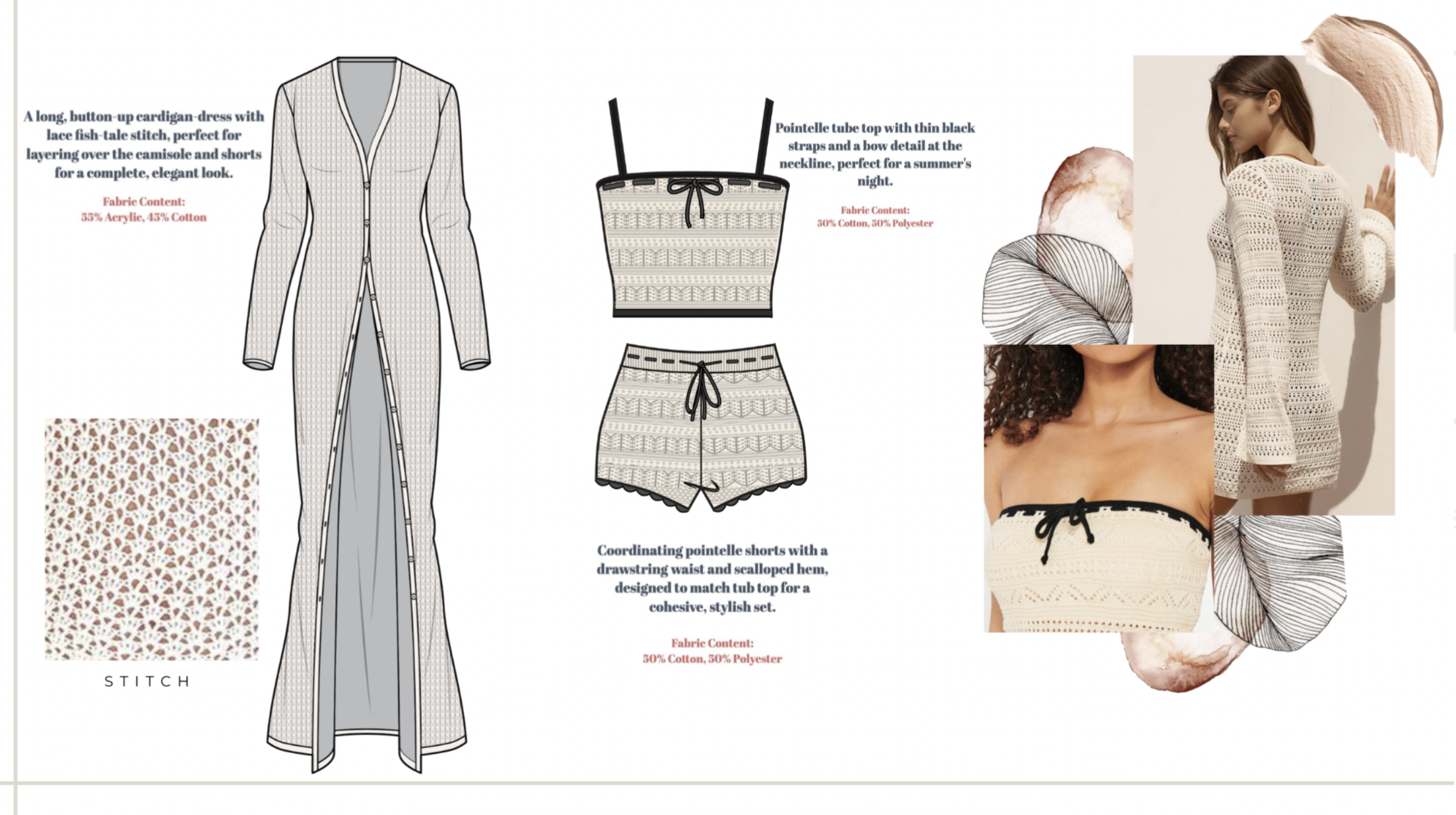 A long, button-up cardigan-dress with lace fish-tale stitch, perfect for layering over the camisole and shorts for a complete, elegant look.

Fabric Content:
55% Acrylic, 45% Cotton

STITCH

Pointelle tube top with thin black straps and a bow detail at the neckline, perfect for a summer's night.

Fabric Content:
50% Cotton, 50% Polyester

Coordinating pointelle shorts with a drawstring waist and scalloped hem, designed to match tub top for a cohesive, stylish set.

Fabric Content:
50% Cotton, 50% Polyester